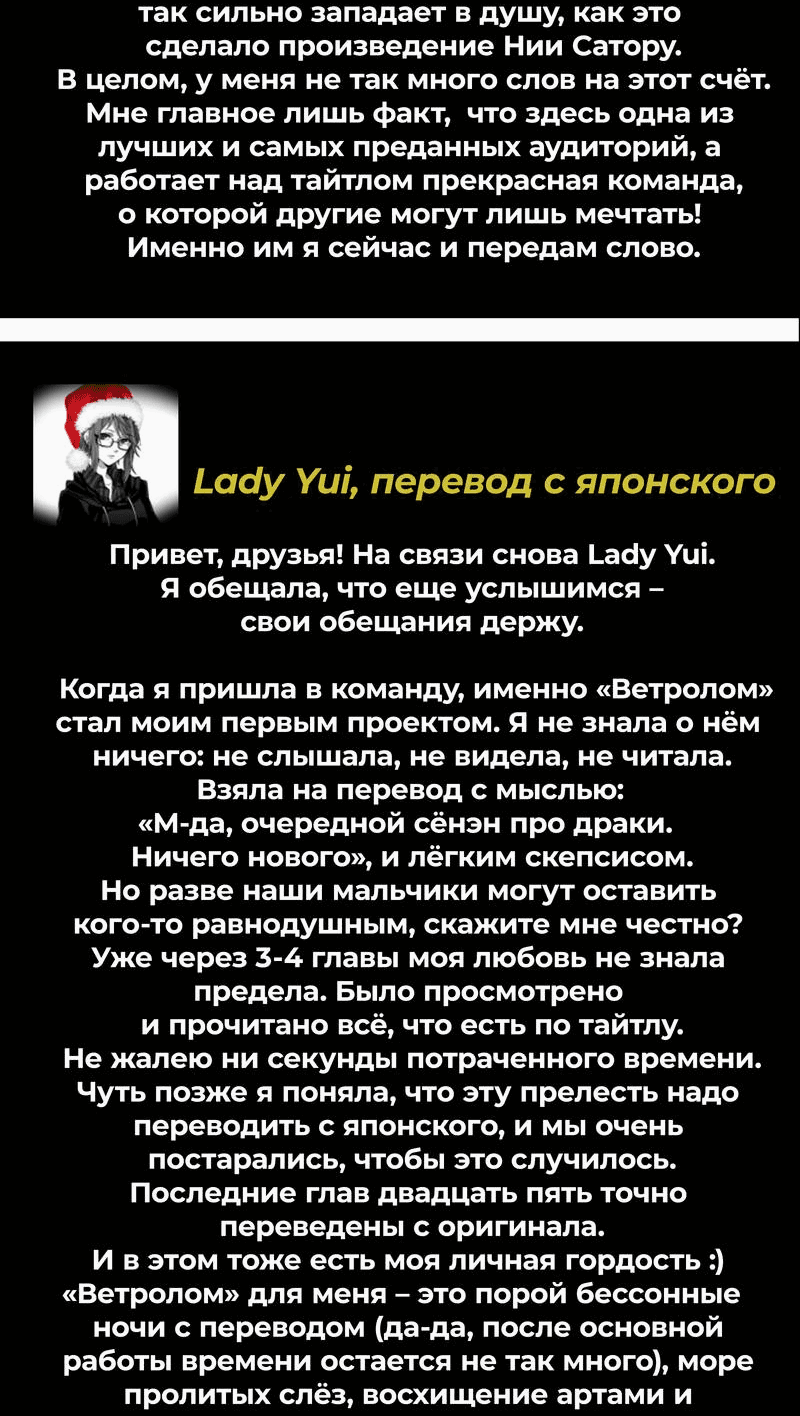 так сильно западает в душу, как это сделало произведение Нии Сатору. В целом, у меня не так много слов на этот счёт. Мне главное лишь факт, что здесь одна из лучших и самых преданных аудиторий, а работает над тайтлом прекрасная команда, о которой другие могут лишь мечтать! Именно им я сейчас и передам слово.

Lady Yui, перевод с японского

Привет, друзья! На связи снова Lady Yui. Я обещала, что еще услышимся – свои обещания держу.

Когда я пришла в команду, именно «Ветролом» стал моим первым проектом. Я не знала о нём ничего: не слышала, не видела, не читала. Взяла на перевод с мыслью: «М-да, очередной сёнэн про драки. Ничего нового», и лёгким скепсисом. Но разве наши мальчики могут оставить кого-то равнодушным, скажите мне честно? Уже через 3-4 главы моя любовь не знала предела. Было просмотрено и прочитано всё, что есть по тайтлу. Не жалею ни секунды потраченного времени. Чуть позже я поняла, что эту прелесть надо переводить с японского, и мы очень постарались, чтобы это случилось. Последние глав двадцать пять точно переведены с оригинала. И в этом тоже есть моя личная гордость :) «Ветролом» для меня – это порой бессонные ночи с переводом (да-да, после основной работы времени остается не так много), море пролитых слёз, восхищение артами и